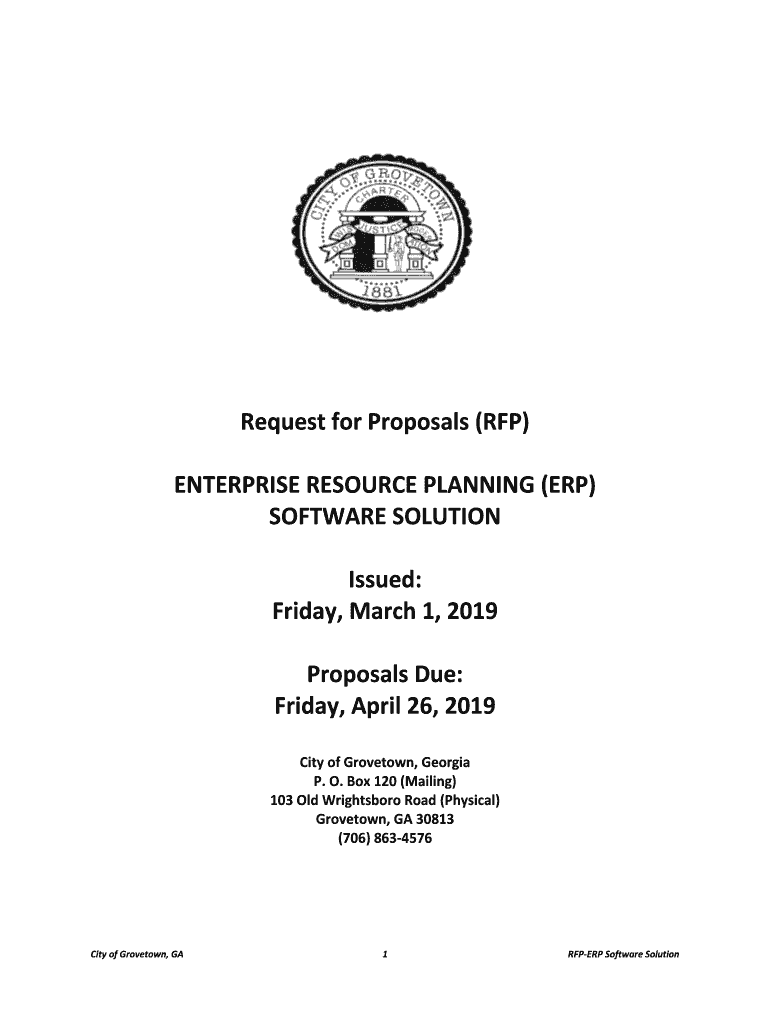 CITY OF GROVETOWN
CHARTER
WISDOM JUSTICE MODERATION
1881

Request for Proposals (RFP)

ENTERPRISE RESOURCE PLANNING (ERP) SOFTWARE SOLUTION

Issued:
Friday, March 1, 2019

Proposals Due:
Friday, April 26, 2019

City of Grovetown, Georgia
P. O. Box 120 (Mailing)
103 Old Wrightsboro Road (Physical)
Grovetown, GA 30813
(706) 863-4576

City of Grovetown, GA

1

RFP-ERP Software Solution